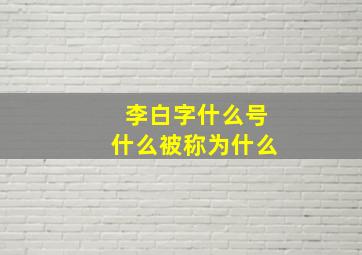 李白字什么号
什么被称为什么